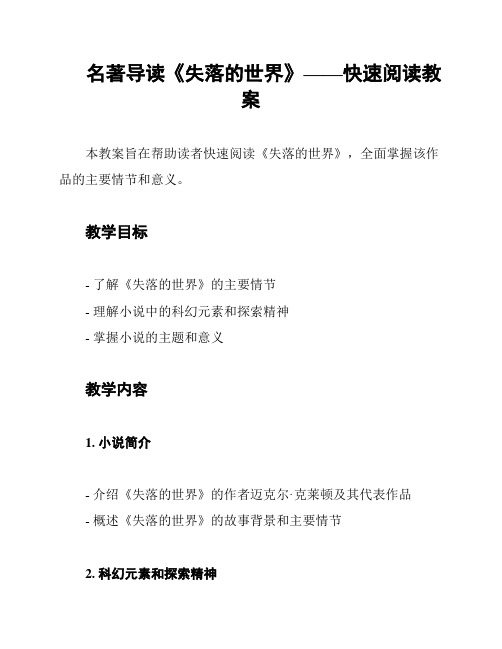 名著导读《失落的世界》——快速阅读教案

本教案旨在帮助读者快速阅读《失落的世界》，全面掌握该作品的主要情节和意义。

教学目标

- 了解《失落的世界》的主要情节
- 理解小说中的科幻元素和探索精神
- 掌握小说的主题和意义

教学内容

1. 小说简介

- 介绍《失落的世界》的作者迈克尔·克莱顿及其代表作品
- 概述《失落的世界》的故事背景和主要情节

2. 科幻元素和探索精神